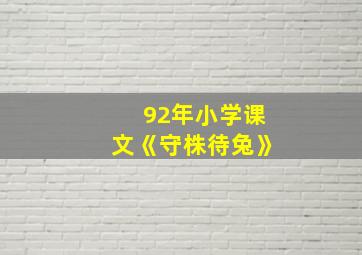 92年小学课文《守株待兔》